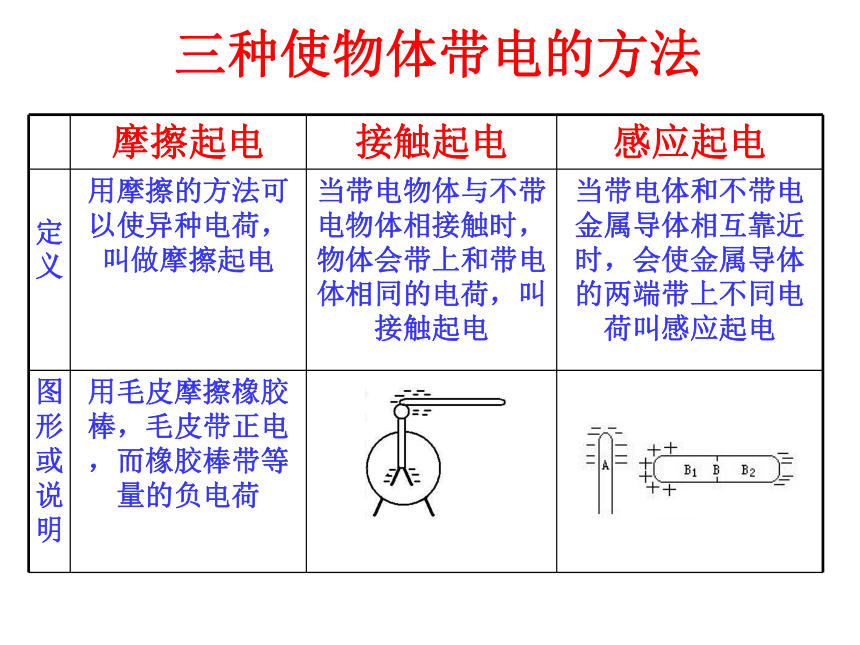 三种使物体带电的方法

| | 摩擦起电 | 接触起电 | 感应起电 |
|---|---|---|---|
| 定义 | 用摩擦的方法可以使异种电荷，叫做摩擦起电 | 当带电物体与不带电物体相接触时，物体会带上和带电体相同的电荷，叫接触起电 | 当带电体和不带电金属导体相互靠近时，会使金属导体的两端带上不同电荷叫感应起电 |
| 图形或说明 | 用毛皮摩擦橡胶棒，毛皮带正电，而橡胶棒带等量的负电荷 | | A $B_1$ B $B_2$ |